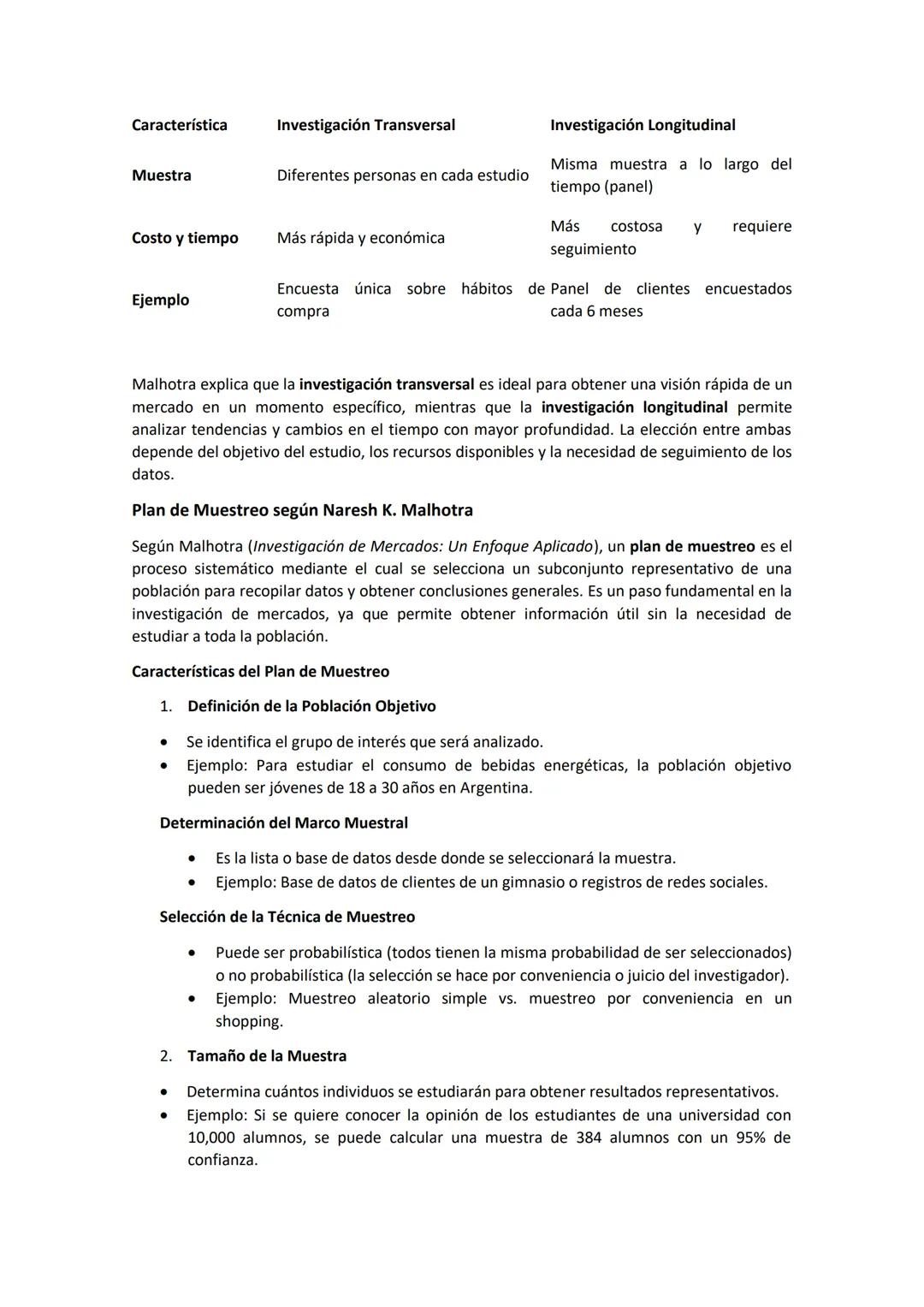 | Característica | Investigación Transversal | Investigación Longitudinal |
|---|---|---|
| Muestra | Diferentes personas en cada estudio | Misma muestra a lo largo del tiempo (panel) |
| Costo y tiempo | Más rápida y económica | Más costosa y requiere seguimiento |
| Ejemplo | Encuesta única sobre hábitos de compra | Panel de clientes encuestados cada 6 meses |

Malhotra explica que la investigación transversal es ideal para obtener una visión rápida de un mercado en un momento específico, mientras que la investigación longitudinal permite analizar tendencias y cambios en el tiempo con mayor profundidad. La elección entre ambas depende del objetivo del estudio, los recursos disponibles y la necesidad de seguimiento de los datos.

Plan de Muestreo según Naresh K. Malhotra

Según Malhotra (Investigación de Mercados: Un Enfoque Aplicado), un plan de muestreo es el proceso sistemático mediante el cual se selecciona un subconjunto representativo de una población para recopilar datos y obtener conclusiones generales. Es un paso fundamental en la investigación de mercados, ya que permite obtener información útil sin la necesidad de estudiar a toda la población.

Características del Plan de Muestreo

1. Definición de la Población Objetivo

• Se identifica el grupo de interés que será analizado.
• Ejemplo: Para estudiar el consumo de bebidas energéticas, la población objetivo pueden ser jóvenes de 18 a 30 años en Argentina.

Determinación del Marco Muestral

• Es la lista o base de datos desde donde se seleccionará la muestra.
• Ejemplo: Base de datos de clientes de un gimnasio o registros de redes sociales.

Selección de la Técnica de Muestreo

• Puede ser probabilística (todos tienen la misma probabilidad de ser seleccionados) o no probabilística (la selección se hace por conveniencia o juicio del investigador).
• Ejemplo: Muestreo aleatorio simple vs. muestreo por conveniencia en un shopping.

2. Tamaño de la Muestra

• Determina cuántos individuos se estudiarán para obtener resultados representativos.
• Ejemplo: Si se quiere conocer la opinión de los estudiantes de una universidad con 10,000 alumnos, se puede calcular una muestra de 384 alumnos con un 95% de confianza.